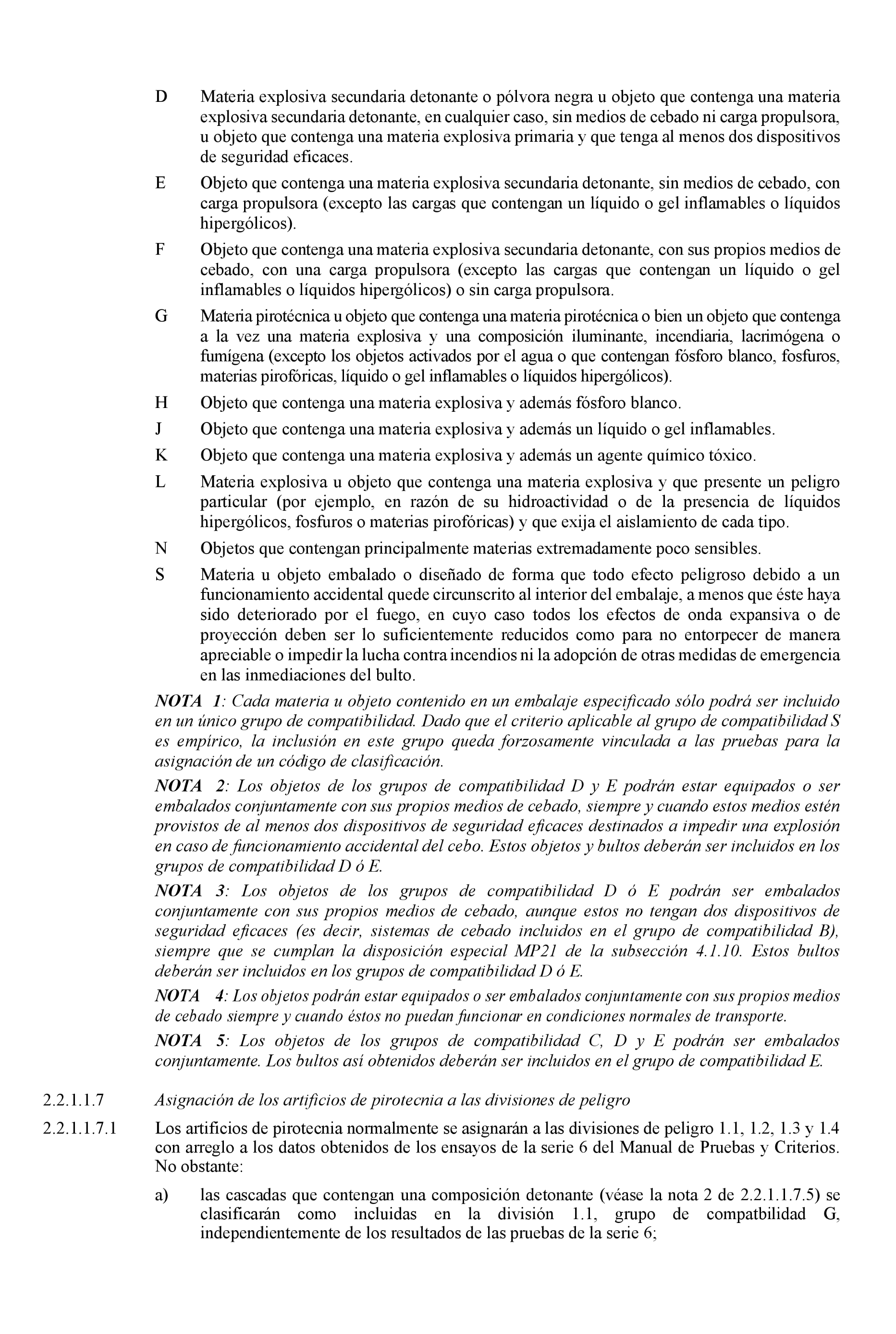 D Materia explosiva secundaria detonante o pólvora negra u objeto que contenga una materia explosiva secundaria detonante, en cualquier caso, sin medios de cebado ni carga propulsora, u objeto que contenga una materia explosiva primaria y que tenga al menos dos dispositivos de seguridad eficaces.

E Objeto que contenga una materia explosiva secundaria detonante, sin medios de cebado, con carga propulsora (excepto las cargas que contengan un líquido o gel inflamables o líquidos hipergólicos).

F Objeto que contenga una materia explosiva secundaria detonante, con sus propios medios de cebado, con una carga propulsora (excepto las cargas que contengan un líquido o gel inflamables o líquidos hipergólicos) o sin carga propulsora.

G Materia pirotécnica u objeto que contenga una materia pirotécnica o bien un objeto que contenga a la vez una materia explosiva y una composición iluminante, incendiaria, lacrimógena o fumígena (excepto los objetos activados por el agua o que contengan fósforo blanco, fosfuros, materias pirofóricas, líquido o gel inflamables o líquidos hipergólicos).

H Objeto que contenga una materia explosiva y además fósforo blanco.

J Objeto que contenga una materia explosiva y además un líquido o gel inflamables.

K Objeto que contenga una materia explosiva y además un agente químico tóxico.

L Materia explosiva u objeto que contenga una materia explosiva y que presente un peligro particular (por ejemplo, en razón de su hidroactividad o de la presencia de líquidos hipergólicos, fosfuros o materias pirofóricas) y que exija el aislamiento de cada tipo.

N Objetos que contengan principalmente materias extremadamente poco sensibles.

S Materia u objeto embalado o diseñado de forma que todo efecto peligroso debido a un funcionamiento accidental quede circunscrito al interior del embalaje, a menos que éste haya sido deteriorado por el fuego, en cuyo caso todos los efectos de onda expansiva o de proyección deben ser lo suficientemente reducidos como para no entorpecer de manera apreciable o impedir la lucha contra incendios ni la adopción de otras medidas de emergencia en las inmediaciones del bulto.

NOTA 1: Cada materia u objeto contenido en un embalaje especificado sólo podrá ser incluido en un único grupo de compatibilidad. Dado que el criterio aplicable al grupo de compatibilidad S es empírico, la inclusión en este grupo queda forzosamente vinculada a las pruebas para la asignación de un código de clasificación.

NOTA 2: Los objetos de los grupos de compatibilidad D y E podrán estar equipados o ser embalados conjuntamente con sus propios medios de cebado, siempre y cuando estos medios estén provistos de al menos dos dispositivos de seguridad eficaces destinados a impedir una explosión en caso de funcionamiento accidental del cebo. Estos objetos y bultos deberán ser incluidos en los grupos de compatibilidad D ó E.

NOTA 3: Los objetos de los grupos de compatibilidad D ó E podrán ser embalados conjuntamente con sus propios medios de cebado, aunque estos no tengan dos dispositivos de seguridad eficaces (es decir, sistemas de cebado incluidos en el grupo de compatibilidad B), siempre que se cumplan la disposición especial MP21 de la subsección 4.1.10. Estos bultos deberán ser incluidos en los grupos de compatibilidad D ó E.

NOTA 4: Los objetos podrán estar equipados o ser embalados conjuntamente con sus propios medios de cebado siempre y cuando éstos no puedan funcionar en condiciones normales de transporte.

NOTA 5: Los objetos de los grupos de compatibilidad C, D y E podrán ser embalados conjuntamente. Los bultos así obtenidos deberán ser incluidos en el grupo de compatibilidad E.

2.2.1.1.7 Asignación de los artificios de pirotecnia a las divisiones de peligro

2.2.1.1.7.1 Los artificios de pirotecnia normalmente se asignarán a las divisiones de peligro 1.1, 1.2, 1.3 y 1.4 con arreglo a los datos obtenidos de los ensayos de la serie 6 del Manual de Pruebas y Criterios. No obstante:

a) las cascadas que contengan una composición detonante (véase la nota 2 de 2.2.1.1.7.5) se clasificarán como incluidas en la división 1.1, grupo de compatbilidad G, independientemente de los resultados de las pruebas de la serie 6;